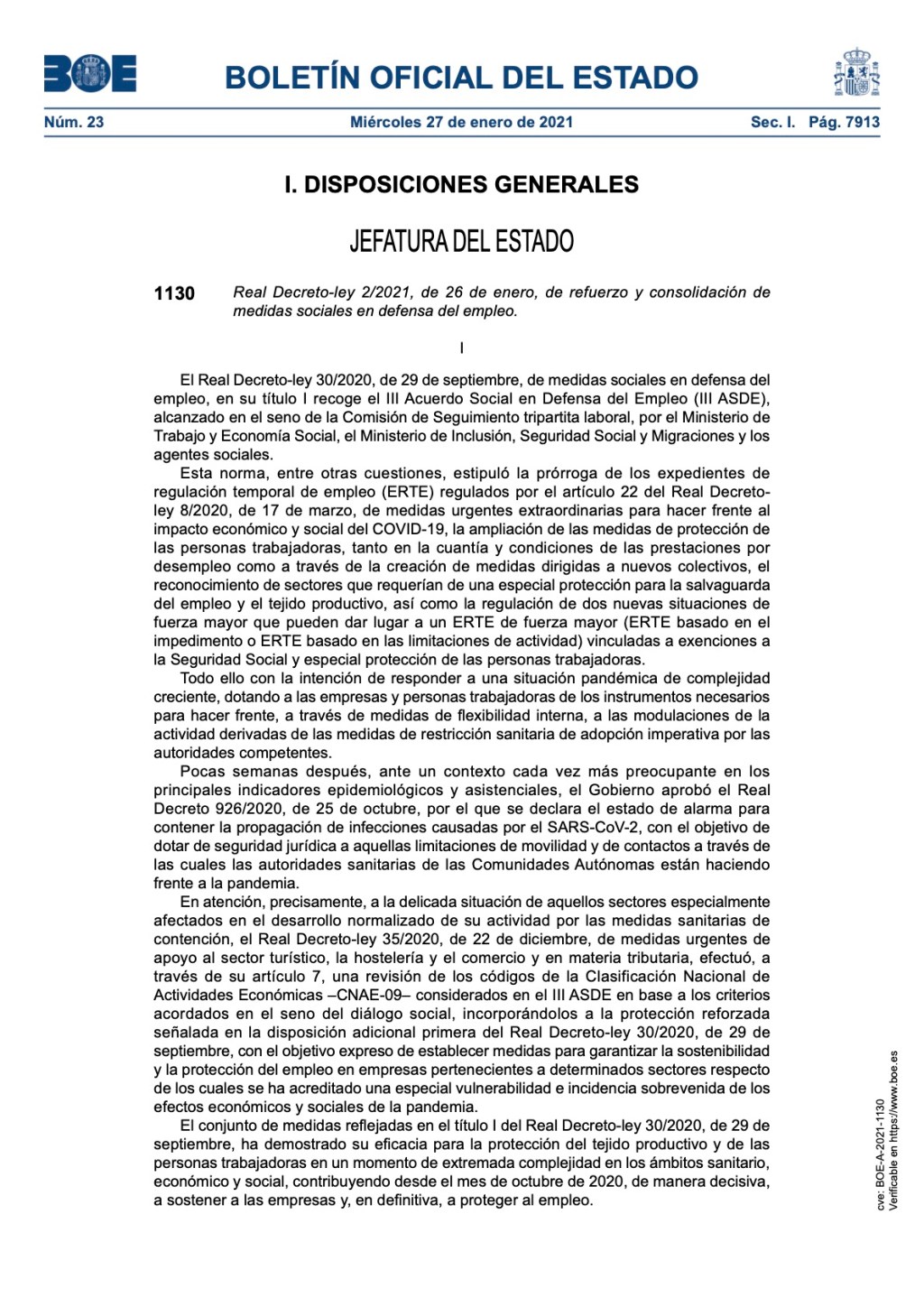 BOE

BOLETÍN OFICIAL DEL ESTADO

Núm. 23 Miércoles 27 de enero de 2021 Sec. I. Pág. 7913

I. DISPOSICIONES GENERALES

JEFATURA DEL ESTADO

1130 Real Decreto-ley 2/2021, de 26 de enero, de refuerzo y consolidación de medidas sociales en defensa del empleo.

I

El Real Decreto-ley 30/2020, de 29 de septiembre, de medidas sociales en defensa del empleo, en su título I recoge el III Acuerdo Social en Defensa del Empleo (III ASDE), alcanzado en el seno de la Comisión de Seguimiento tripartita laboral, por el Ministerio de Trabajo y Economía Social, el Ministerio de Inclusión, Seguridad Social y Migraciones y los agentes sociales.

Esta norma, entre otras cuestiones, estipuló la prórroga de los expedientes de regulación temporal de empleo (ERTE) regulados por el artículo 22 del Real Decreto-ley 8/2020, de 17 de marzo, de medidas urgentes extraordinarias para hacer frente al impacto económico y social del COVID-19, la ampliación de las medidas de protección de las personas trabajadoras, tanto en la cuantía y condiciones de las prestaciones por desempleo como a través de la creación de medidas dirigidas a nuevos colectivos, el reconocimiento de sectores que requerían de una especial protección para la salvaguarda del empleo y el tejido productivo, así como la regulación de dos nuevas situaciones de fuerza mayor que pueden dar lugar a un ERTE de fuerza mayor (ERTE basado en el impedimento o ERTE basado en las limitaciones de actividad) vinculadas a exenciones a la Seguridad Social y especial protección de las personas trabajadoras.

Todo ello con la intención de responder a una situación pandémica de complejidad creciente, dotando a las empresas y personas trabajadoras de los instrumentos necesarios para hacer frente, a través de medidas de flexibilidad interna, a las modulaciones de la actividad derivadas de las medidas de restricción sanitaria de adopción imperativa por las autoridades competentes.

Pocas semanas después, ante un contexto cada vez más preocupante en los principales indicadores epidemiológicos y asistenciales, el Gobierno aprobó el Real Decreto 926/2020, de 25 de octubre, por el que se declara el estado de alarma para contener la propagación de infecciones causadas por el SARS-CoV-2, con el objetivo de dotar de seguridad jurídica a aquellas limitaciones de movilidad y de contactos a través de las cuales las autoridades sanitarias de las Comunidades Autónomas están haciendo frente a la pandemia.

En atención, precisamente, a la delicada situación de aquellos sectores especialmente afectados en el desarrollo normalizado de su actividad por las medidas sanitarias de contención, el Real Decreto-ley 35/2020, de 22 de diciembre, de medidas urgentes de apoyo al sector turístico, la hostelería y el comercio y en materia tributaria, efectuó, a través de su artículo 7, una revisión de los códigos de la Clasificación Nacional de Actividades Económicas –CNAE-09– considerados en el III ASDE en base a los criterios acordados en el seno del diálogo social, incorporándolos a la protección reforzada señalada en la disposición adicional primera del Real Decreto-ley 30/2020, de 29 de septiembre, con el objetivo expreso de establecer medidas para garantizar la sostenibilidad y la protección del empleo en empresas pertenecientes a determinados sectores respecto de los cuales se ha acreditado una especial vulnerabilidad e incidencia sobrevenida de los efectos económicos y sociales de la pandemia.

El conjunto de medidas reflejadas en el título I del Real Decreto-ley 30/2020, de 29 de septiembre, ha demostrado su eficacia para la protección del tejido productivo y de las personas trabajadoras en un momento de extremada complejidad en los ámbitos sanitario, económico y social, contribuyendo desde el mes de octubre de 2020, de manera decisiva, a sostener a las empresas y, en definitiva, a proteger al empleo.

cve: BOE-A-2021-1130
Verificable en https://www.boe.es